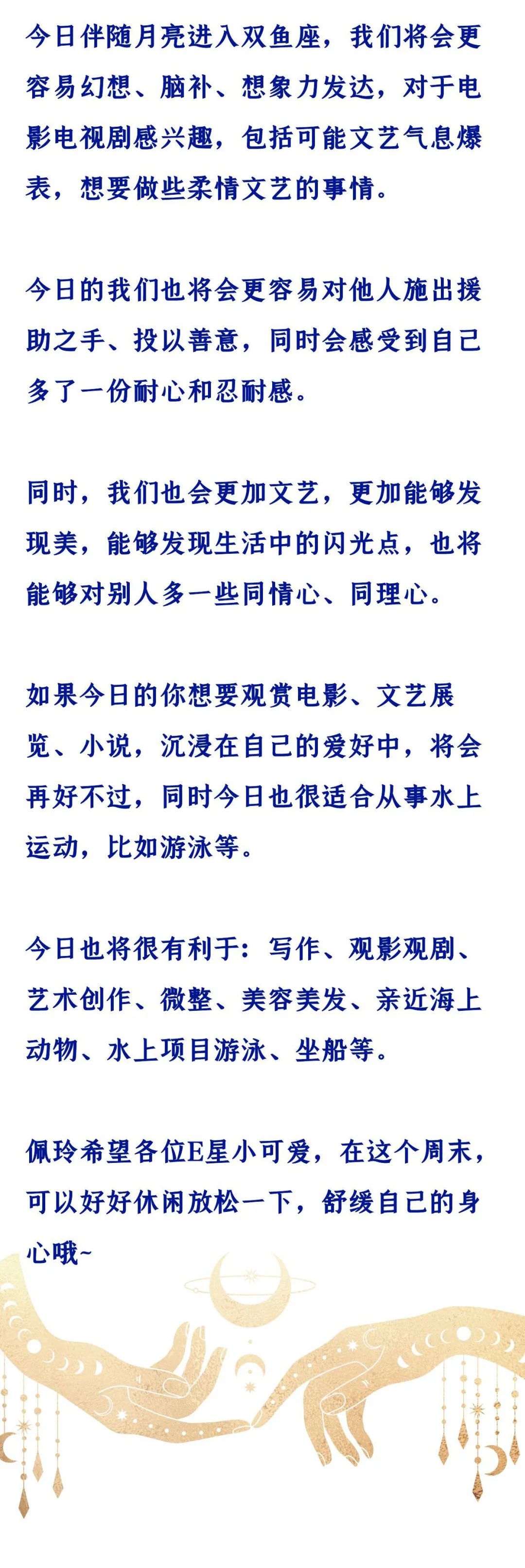 今日伴随月亮进入双鱼座，我们将会更容易幻想、脑补、想象力发达，对于电影电视剧感兴趣，包括可能文艺气息爆表，想要做些柔情文艺的事情。

今日的我们也将会更容易对他人施出援助之手、投以善意，同时会感受到自己多了一份耐心和忍耐感。

同时，我们也会更加文艺，更加能够发现美，能够发现生活中的闪光点，也将能够对别人多一些同情心、同理心。

如果今日的你想要观赏电影、文艺展览、小说，沉浸在自己的爱好中，将会再好不过，同时今日也很适合从事水上运动，比如游泳等。

今日也将很有利于：写作、观影观剧、艺术创作、微整、美容美发、亲近海上动物、水上项目游泳、坐船等。

佩玲希望各位E星小可爱，在这个周末，可以好好休闲放松一下，舒缓自己的身心哦~